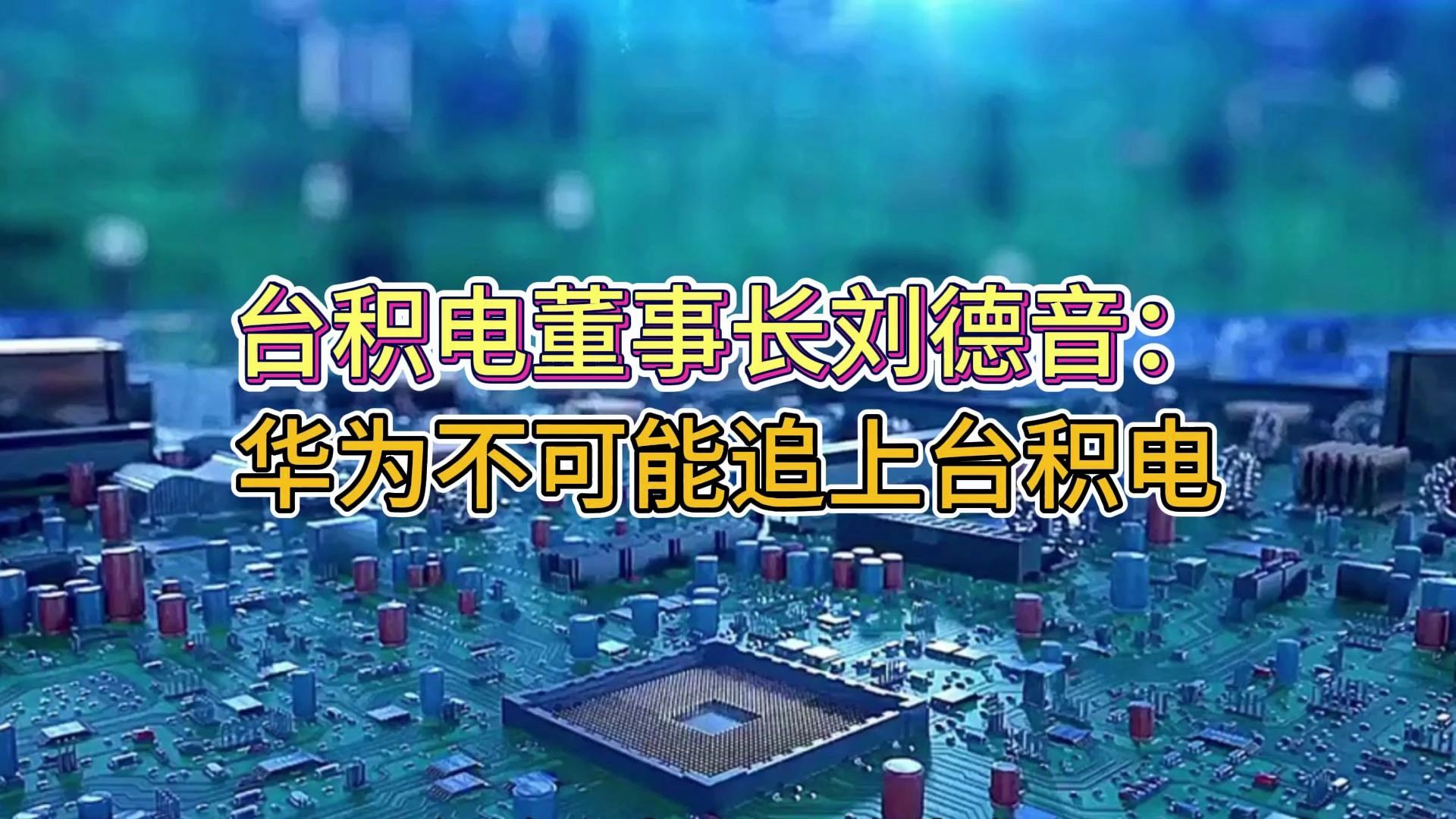 台积电董事长刘德音：
华为不可能追上台积电